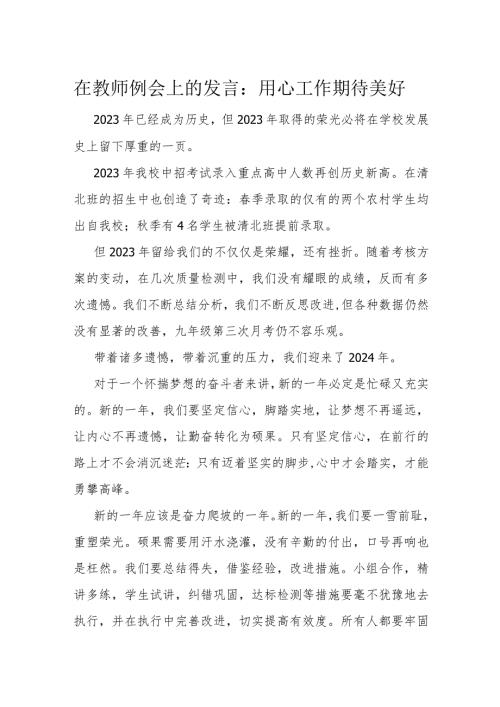 在教师例会上的发言：用心工作期待美好

2023年已经成为历史，但2023年取得的荣光必将在学校发展史上留下厚重的一页。

2023年我校中招考试录入重点高中人数再创历史新高。在清北班的招生中也创造了奇迹：春季录取的仅有的两个农村学生均出自我校；秋季有4名学生被清北班提前录取。

但2023年留给我们的不仅仅是荣耀，还有挫折。随着考核方案的变动，在几次质量检测中，我们没有耀眼的成绩，反而有多次遗憾。我们不断总结分析，我们不断反思改进，但各种数据仍然没有显著的改善，九年级第三次月考仍不容乐观。

带着诸多遗憾，带着沉重的压力，我们迎来了2024年。

对于一个怀揣梦想的奋斗者来讲，新的一年必定是忙碌又充实的。新的一年，我们要坚定信心，脚踏实地，让梦想不再遥远，让内心不再遗憾，让勤奋转化为硕果。只有坚定信心，在前行的路上才不会消沉迷茫；只有迈着坚实的脚步，心中才会踏实，才能勇攀高峰。

新的一年应该是奋力爬坡的一年。新的一年，我们要一雪前耻，重塑荣光。硕果需要用汗水浇灌，没有辛勤的付出，口号再响也是枉然。我们要总结得失，借鉴经验，改进措施。小组合作，精讲多练，学生试讲，纠错巩固，达标检测等措施要毫不犹豫地去执行，并在执行中完善改进，切实提高有效度。所有人都要牢固